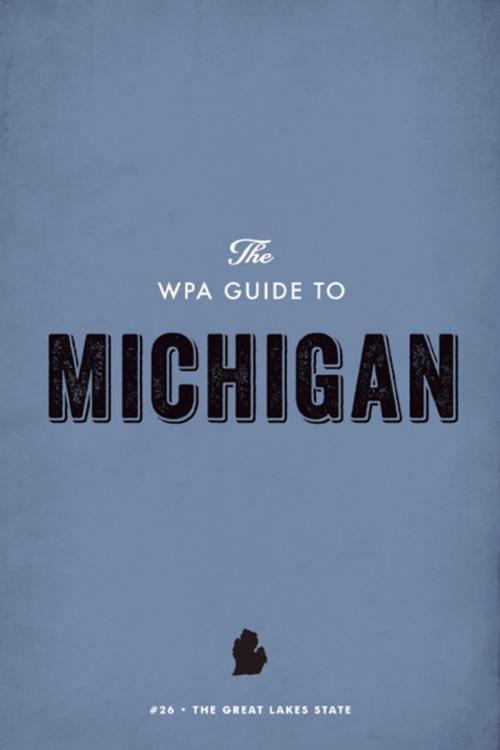 The
WPA GUIDE TO
MICHIGAN

#26 • THE GREAT LAKES STATE